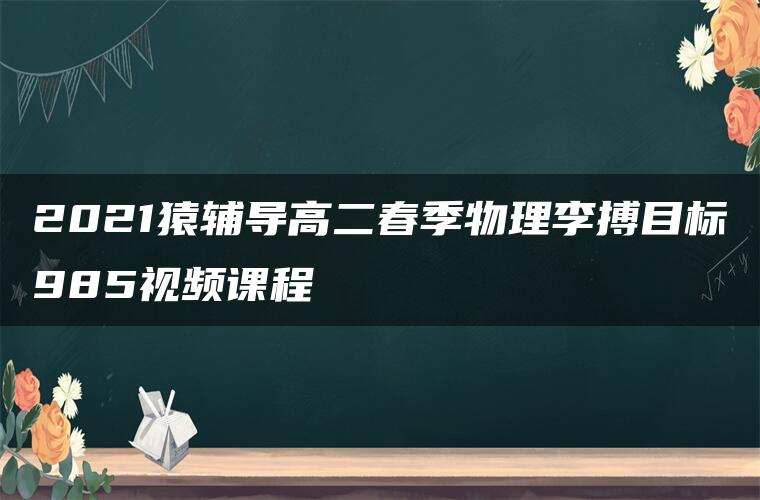 2021猿辅导高二春季物理李搏目标985视频课程

$\sqrt{x+y}$